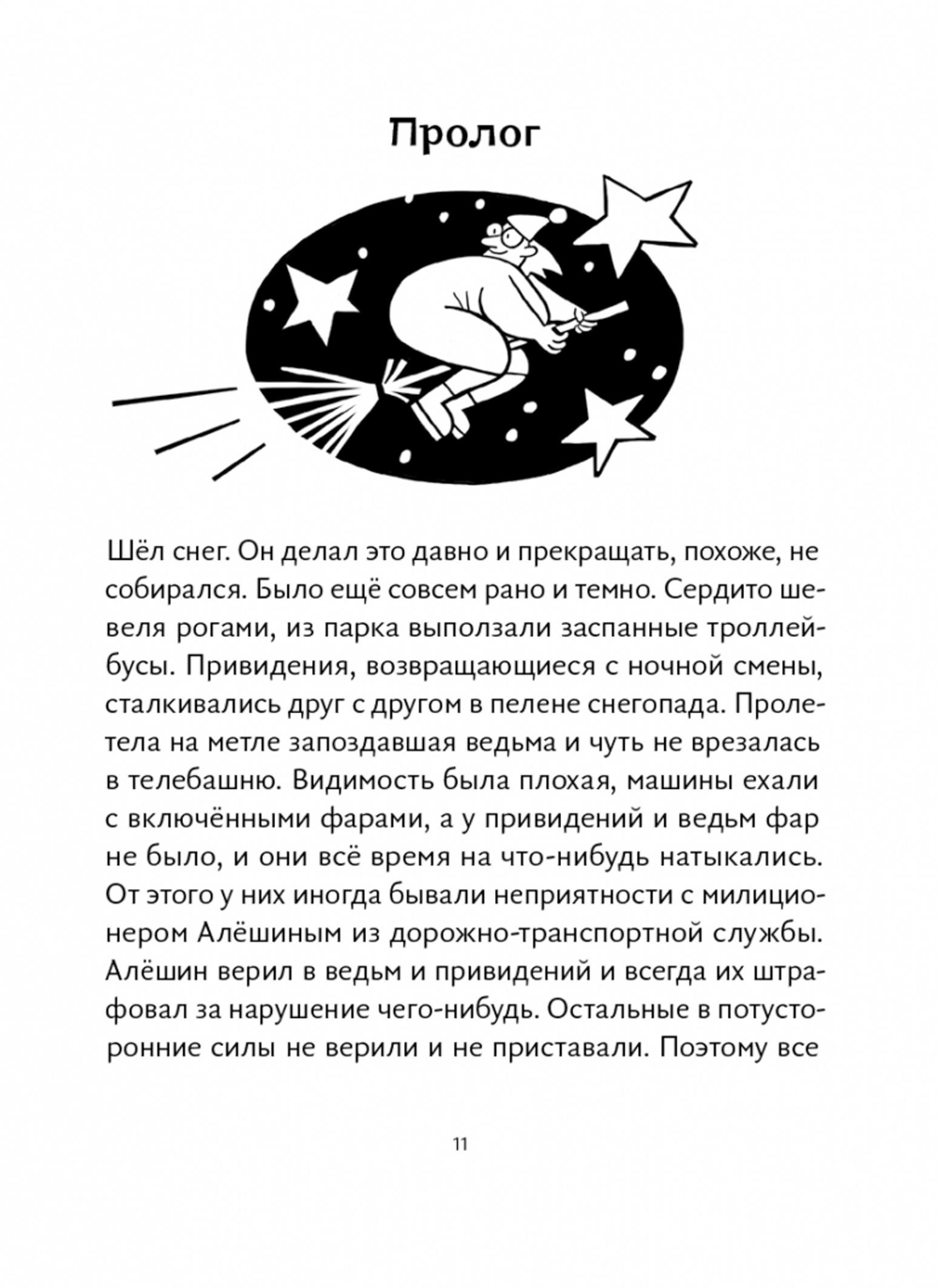 Пролог

Шёл снег. Он делал это давно и прекращать, похоже, не собирался. Было ещё совсем рано и темно. Сердито шевеля рогами, из парка выползали заспанные троллейбусы. Привидения, возвращающиеся с ночной смены, сталкивались друг с другом в пелене снегопада. Пролетела на метле запоздавшая ведьма и чуть не врезалась в телебашню. Видимость была плохая, машины ехали с включёнными фарами, а у привидений и ведьм фар не было, и они всё время на что-нибудь натыкались. От этого у них иногда бывали неприятности с милиционером Алёшиным из дорожно-транспортной службы. Алёшин верил в ведьм и привидений и всегда их штрафовал за нарушение чего-нибудь. Остальные в потусторонние силы не верили и не приставали. Поэтому все

11